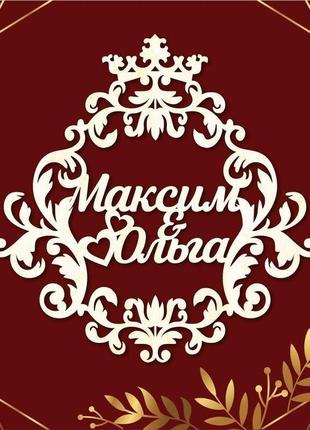 Максим
&
Ольга